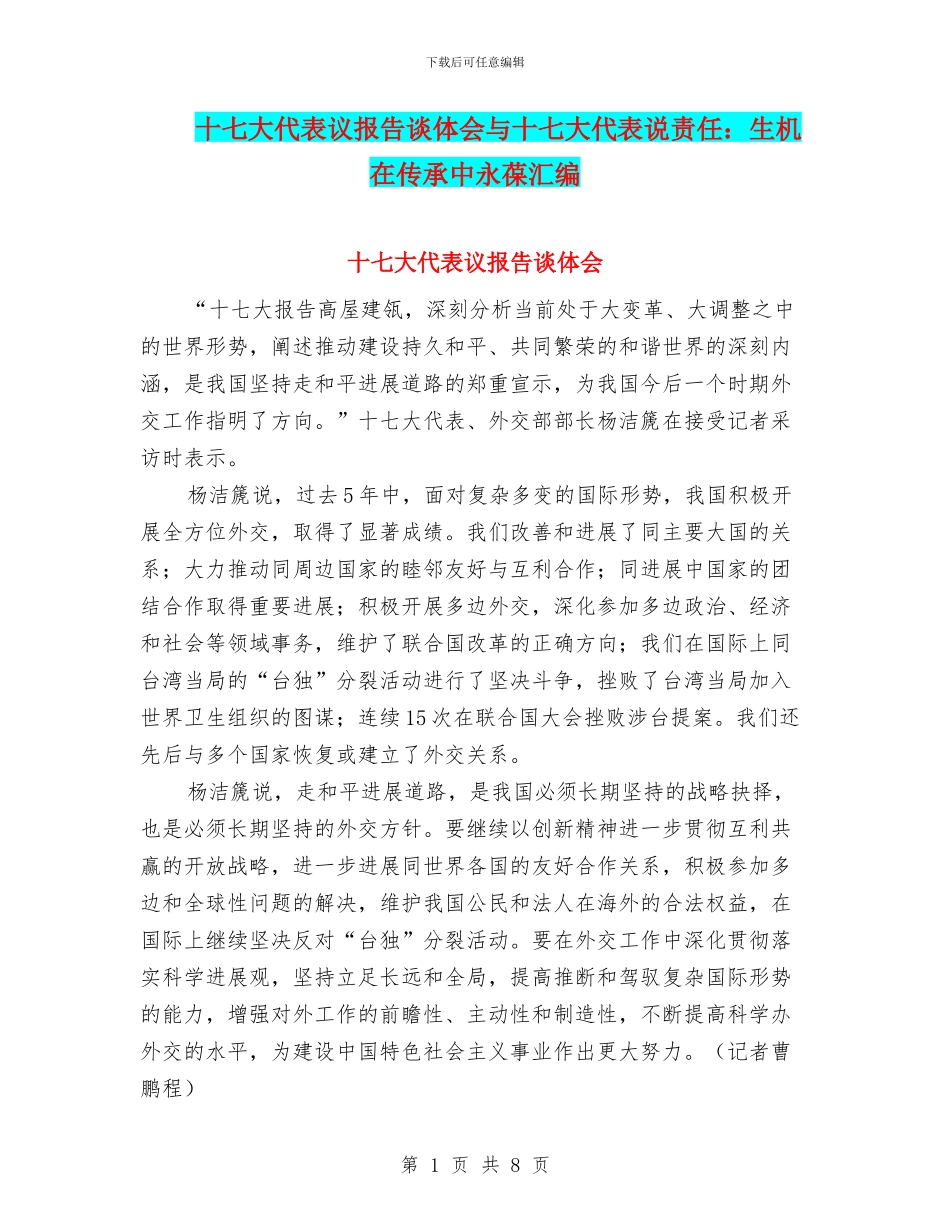 下载后可任意编辑

十七大代表议报告谈体会与十七大代表说责任：生机在传承中永葆汇编

十七大代表议报告谈体会

“十七大报告高屋建瓴，深刻分析当前处于大变革、大调整之中的世界形势，阐述推动建设持久和平、共同繁荣的和谐世界的深刻内涵，是我国坚持走和平进展道路的郑重宣示，为我国今后一个时期外交工作指明了方向。”十七大代表、外交部部长杨洁篪在接受记者采访时表示。

杨洁篪说，过去5年中，面对复杂多变的国际形势，我国积极开展全方位外交，取得了显著成绩。我们改善和进展了同主要大国的关系；大力推动同周边国家的睦邻友好与互利合作；同进展中国家的团结合作取得重要进展；积极开展多边外交，深化参加多边政治、经济和社会等领域事务，维护了联合国改革的正确方向；我们在国际上同台湾当局的“台独”分裂活动进行了坚决斗争，挫败了台湾当局加入世界卫生组织的图谋；连续15次在联合国大会挫败涉台提案。我们还先后与多个国家恢复或建立了外交关系。

杨洁篪说，走和平进展道路，是我国必须长期坚持的战略抉择，也是必须长期坚持的外交方针。要继续以创新精神进一步贯彻互利共赢的开放战略，进一步进展同世界各国的友好合作关系，积极参加多边和全球性问题的解决，维护我国公民和法人在海外的合法权益，在国际上继续坚决反对“台独”分裂活动。要在外交工作中深化贯彻落实科学进展观，坚持立足长远和全局，提高推断和驾驭复杂国际形势的能力，增强对外工作的前瞻性、主动性和制造性，不断提高科学办外交的水平，为建设中国特色社会主义事业作出更大努力。（记者曹鹏程）

第 1 页 共 8 页